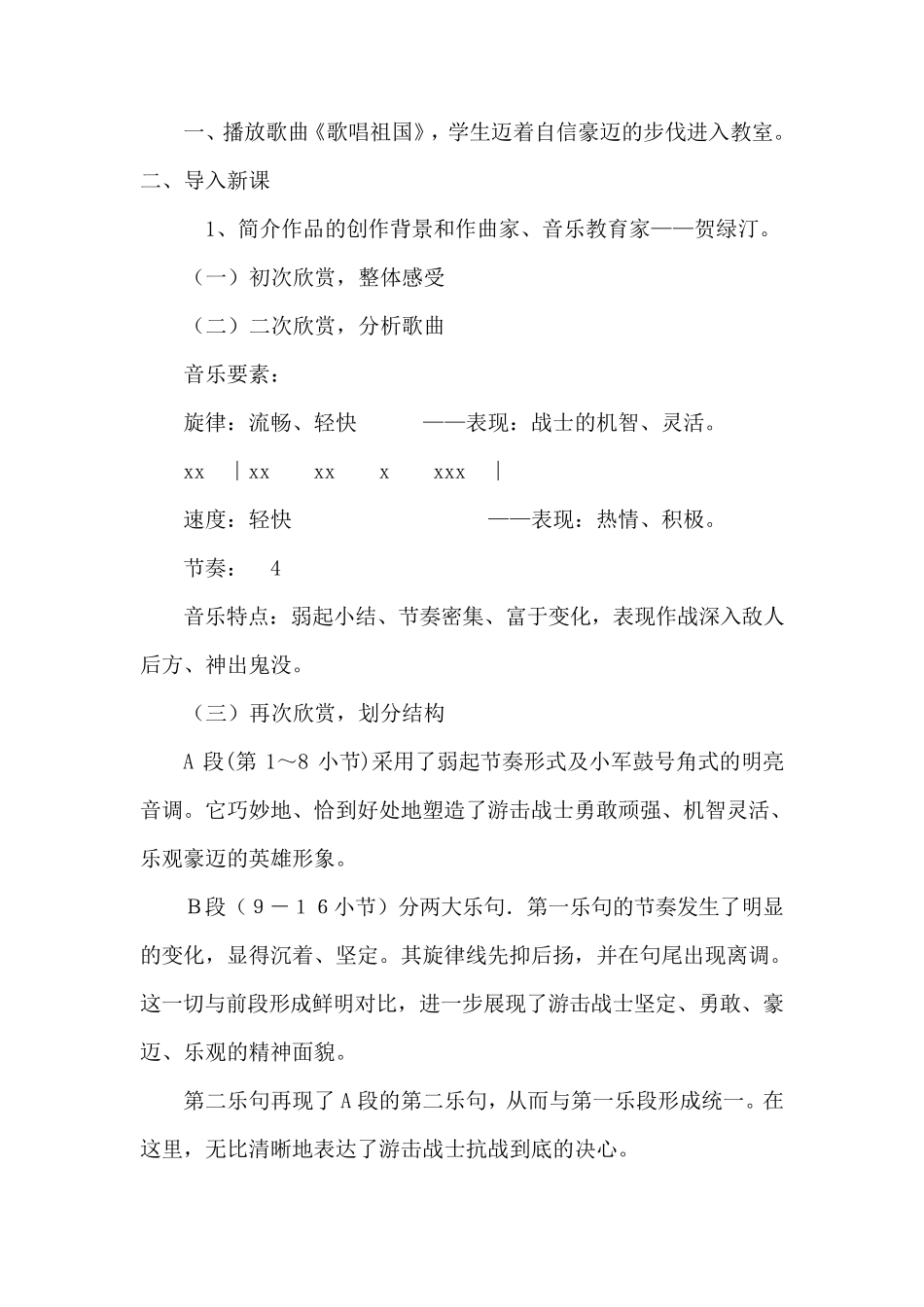 一、播放歌曲《歌唱祖国》，学生迈着自信豪迈的步伐进入教室。

二、导入新课

1、简介作品的创作背景和作曲家、音乐教育家——贺绿汀。

（一）初次欣赏，整体感受

（二）二次欣赏，分析歌曲

音乐要素：

旋律：流畅、轻快　　——表现：战士的机智、灵活。

xx　| xx　xx　x　xxx　|

速度：轻快　　——表现：热情、积极。

节奏：　4

音乐特点：弱起小结、节奏密集、富于变化，表现作战深入敌人后方、神出鬼没。

（三）再次欣赏，划分结构

A 段(第 1～8 小节)采用了弱起节奏形式及小军鼓号角式的明亮音调。它巧妙地、恰到好处地塑造了游击战士勇敢顽强、机智灵活、乐观豪迈的英雄形象。

Ｂ段（９－１６小节）分两大乐句. 第一乐句的节奏发生了明显的变化，显得沉着、坚定。其旋律线先抑后扬，并在句尾出现离调。这一切与前段形成鲜明对比，进一步展现了游击战士坚定、勇敢、豪迈、乐观的精神面貌。

第二乐句再现了 A 段的第二乐句，从而与第一乐段形成统一。在这里，无比清晰地表达了游击战士抗战到底的决心。